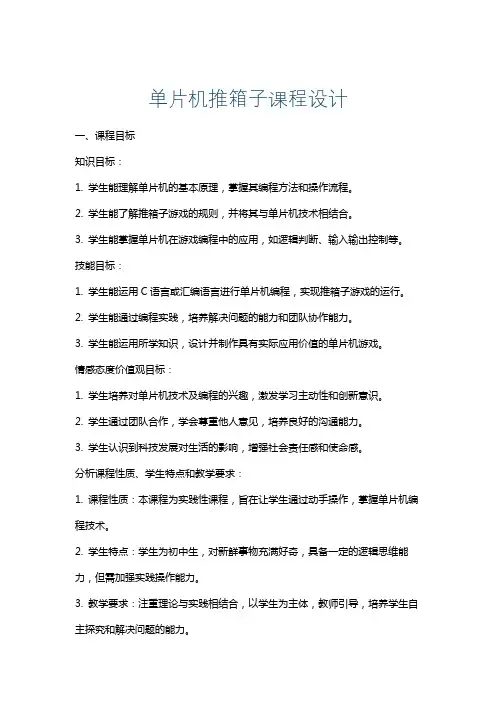 单片机推箱子课程设计

一、课程目标

知识目标：

1. 学生能理解单片机的基本原理，掌握其编程方法和操作流程。

2. 学生能了解推箱子游戏的规则，并将其与单片机技术相结合。

3. 学生能掌握单片机在游戏编程中的应用，如逻辑判断、输入输出控制等。

技能目标：

1. 学生能运用 C 语言或汇编语言进行单片机编程，实现推箱子游戏的运行。

2. 学生能通过编程实践，培养解决问题的能力和团队协作能力。

3. 学生能运用所学知识，设计并制作具有实际应用价值的单片机游戏。

情感态度价值观目标：

1. 学生培养对单片机技术及编程的兴趣，激发学习主动性和创新意识。

2. 学生通过团队合作，学会尊重他人意见，培养良好的沟通能力。

3. 学生认识到科技发展对生活的影响，增强社会责任感和使命感。

分析课程性质、学生特点和教学要求：

1. 课程性质：本课程为实践性课程，旨在让学生通过动手操作，掌握单片机编程技术。

2. 学生特点：学生为初中生，对新鲜事物充满好奇，具备一定的逻辑思维能力，但需加强实践操作能力。

3. 教学要求：注重理论与实践相结合，以学生为主体，教师引导，培养学生自主探究和解决问题的能力。